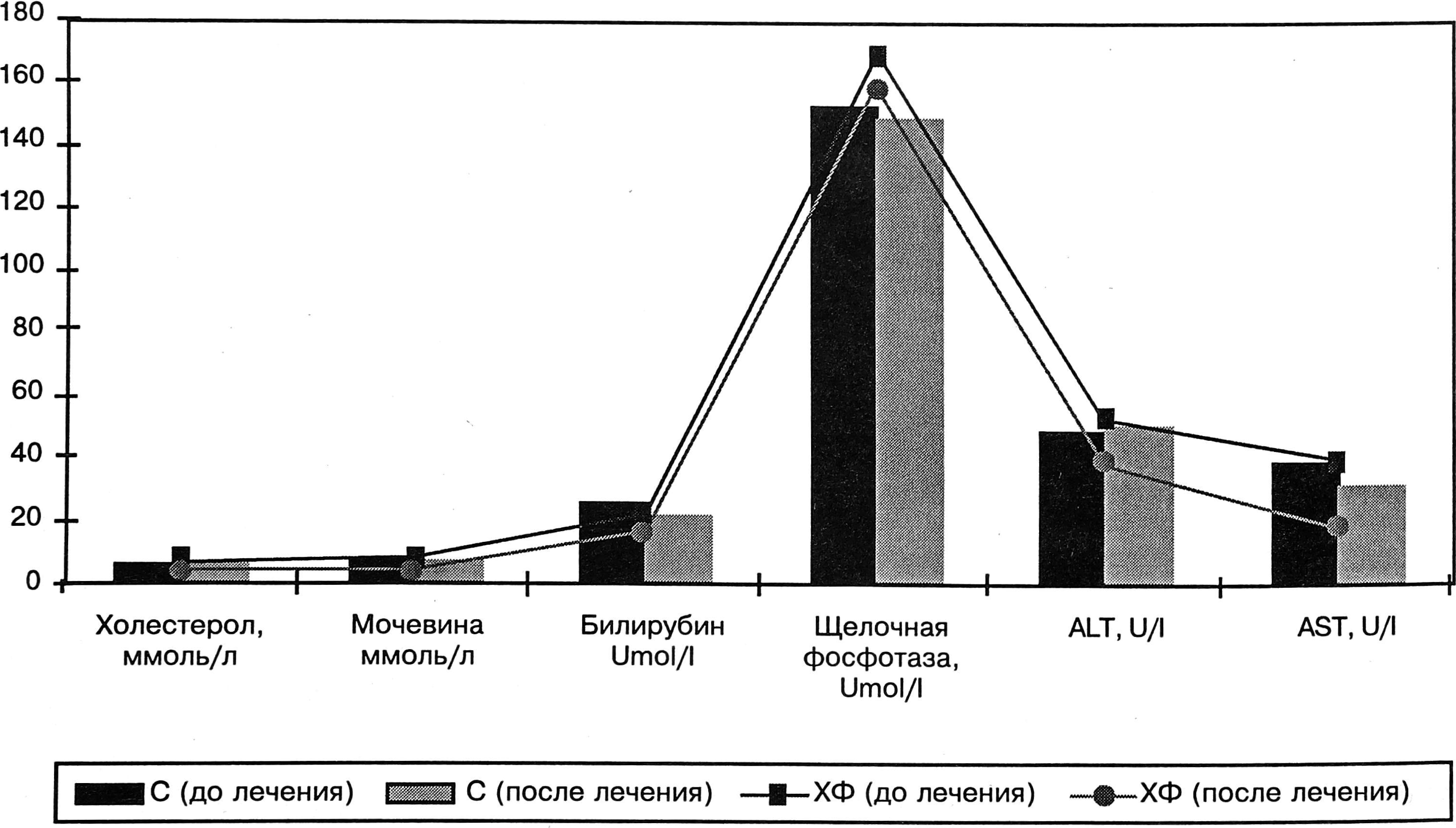 180
160
140
120
100
80
60
40
20
0

Холестерол, ммоль/л
Мочевина ммоль/л
Билирубин Umol/l
Щелочная фосфотаза, Umol/l
ALT, U/l
AST, U/l

С (до лечения)
С (после лечения)
ХФ (до лечения)
ХФ (после лечения)